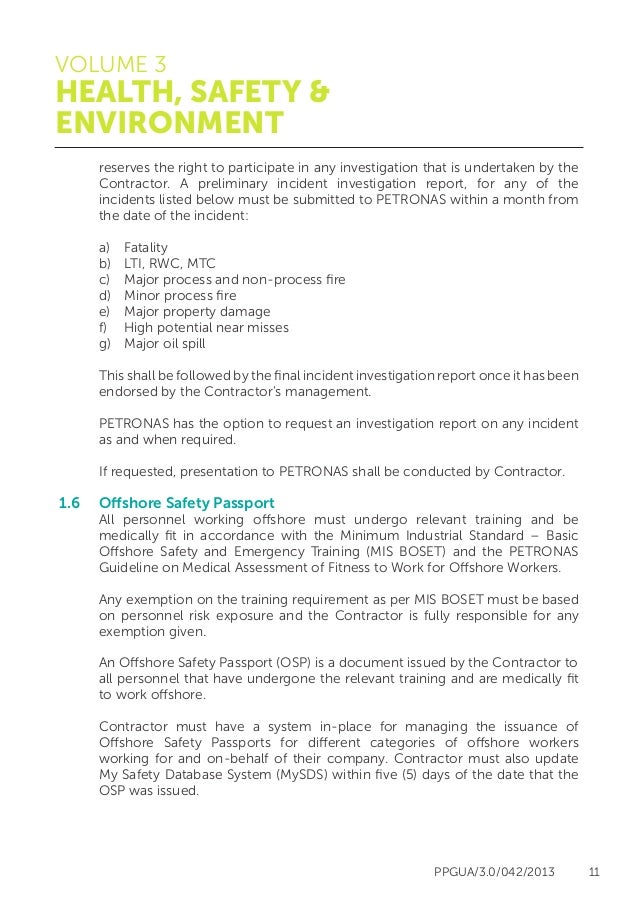 VOLUME 3
HEALTH, SAFETY &
ENVIRONMENT

reserves the right to participate in any investigation that is undertaken by the Contractor. A preliminary incident investigation report, for any of the incidents listed below must be submitted to PETRONAS within a month from the date of the incident:

a) Fatality
b) LTI, RWC, MTC
c) Major process and non-process fire
d) Minor process fire
e) Major property damage
f) High potential near misses
g) Major oil spill

This shall be followed by the final incident investigation report once it has been endorsed by the Contractor's management.

PETRONAS has the option to request an investigation report on any incident as and when required.

If requested, presentation to PETRONAS shall be conducted by Contractor.

1.6 Offshore Safety Passport
All personnel working offshore must undergo relevant training and be medically fit in accordance with the Minimum Industrial Standard – Basic Offshore Safety and Emergency Training (MIS BOSET) and the PETRONAS Guideline on Medical Assessment of Fitness to Work for Offshore Workers.

Any exemption on the training requirement as per MIS BOSET must be based on personnel risk exposure and the Contractor is fully responsible for any exemption given.

An Offshore Safety Passport (OSP) is a document issued by the Contractor to all personnel that have undergone the relevant training and are medically fit to work offshore.

Contractor must have a system in-place for managing the issuance of Offshore Safety Passports for different categories of offshore workers working for and on-behalf of their company. Contractor must also update My Safety Database System (MySDS) within five (5) days of the date that the OSP was issued.

PPGUA/3.0/042/2013 11